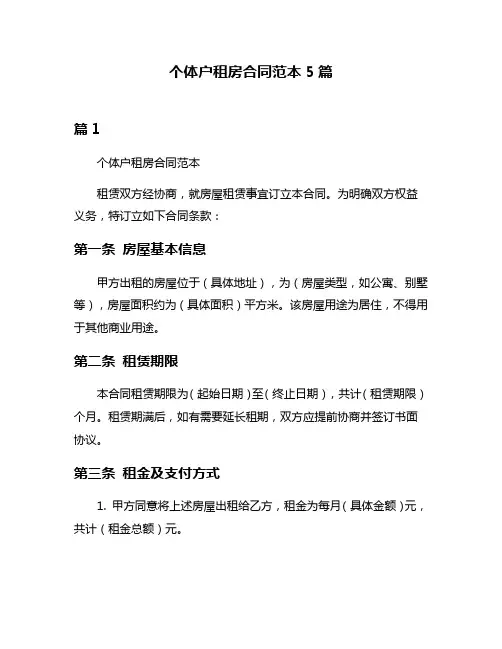 个体户租房合同范本 5 篇

篇 1

个体户租房合同范本

租赁双方经协商，就房屋租赁事宜订立本合同。为明确双方权益义务，特订立如下合同条款：

第一条 房屋基本信息

甲方出租的房屋位于（具体地址），为（房屋类型，如公寓、别墅等），房屋面积约为（具体面积）平方米。该房屋用途为居住，不得用于其他商业用途。

第二条 租赁期限

本合同租赁期限为（起始日期）至（终止日期），共计（租赁期限）个月。租赁期满后，如有需要延长租期，双方应提前协商并签订书面协议。

第三条 租金及支付方式

1. 甲方同意将上述房屋出租给乙方，租金为每月（具体金额）元，共计（租金总额）元。